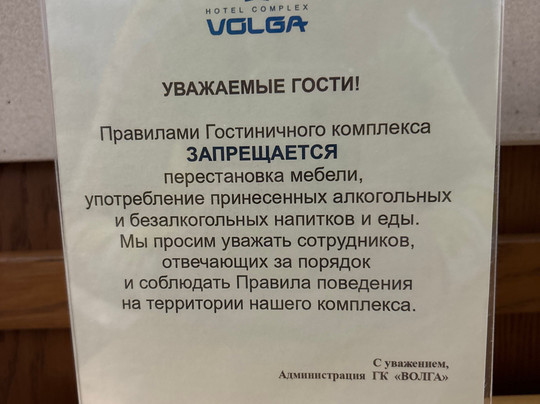 HOTEL COMPLEX
VOLGA

УВАЖАЕМЫЕ ГОСТИ!

Правилами Гостиничного комплекса
ЗАПРЕЩАЕТСЯ
перестановка мебели,
употребление принесенных алкогольных
и безалкогольных напитков и еды.
Мы просим уважать сотрудников,
отвечающих за порядок
и соблюдать Правила поведения
на территории нашего комплекса.

С уважением,
Администрация ГК «ВОЛГА»